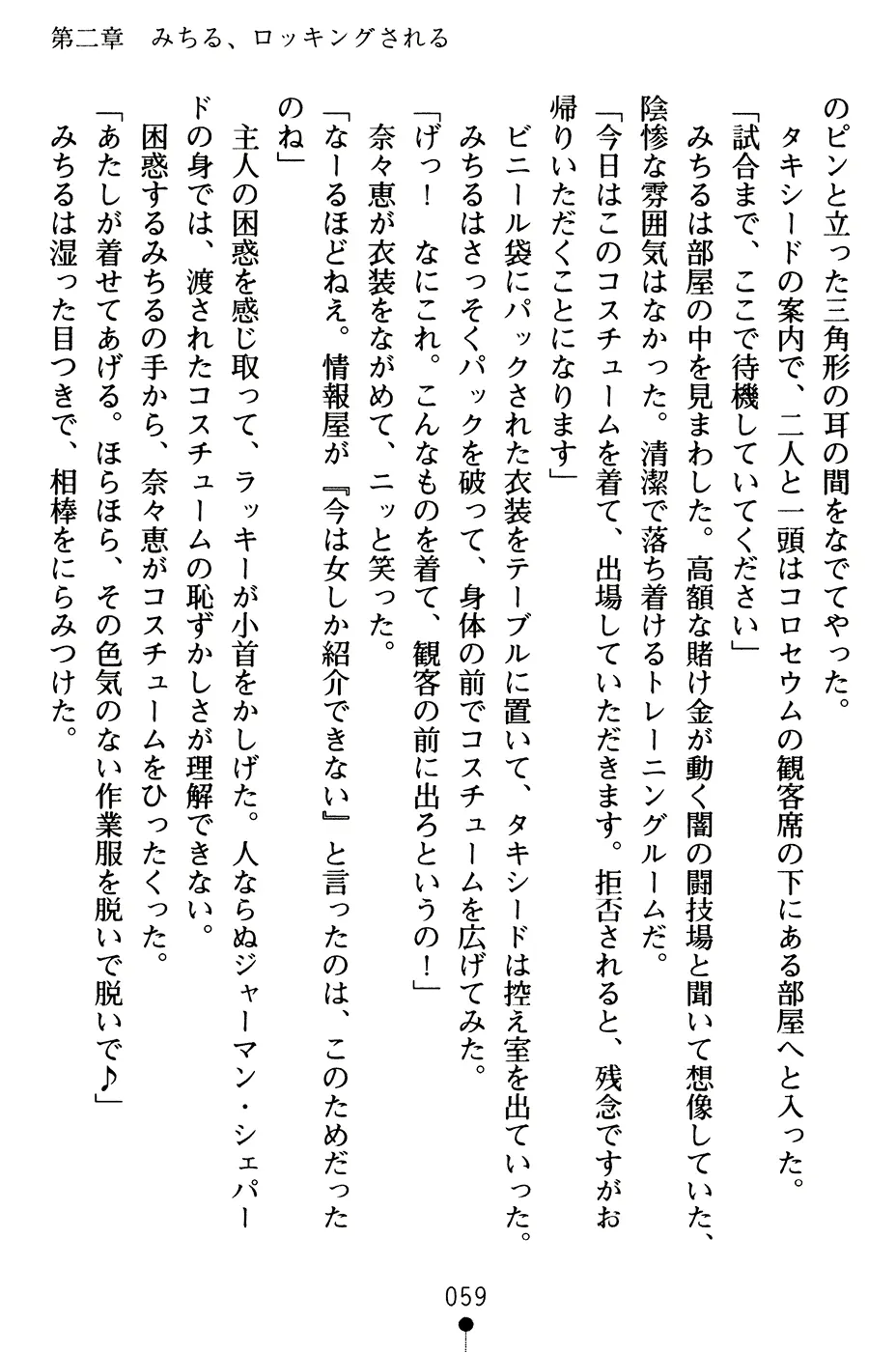 第二章　みちる、ロッキングされる

のピンと立った三角形の耳の間をなでてやった。

タキシードの案内で、二人と一頭はコロセウムの観客席の下にある部屋へと入った。

「試合まで、ここで待機していてください」

みちるは部屋の中を見まわした。高額な賭け金が動く闇の闘技場と聞いて想像していた、陰惨な雰囲気はなかった。清潔で落ち着けるトレーニングルームだ。

「今日はこのコスチュームを着て、出場していただきます。拒否されると、残念ですがお帰りいただくことになります」

ビニール袋にパックされた衣装をテーブルに置いて、タキシードは控え室を出ていった。

みちるはさっそくパックを破って、身体の前でコスチュームを広げてみた。

「げっ！　なにこれ。こんなものを着て、観客の前に出ろというの！」

奈々恵が衣装をながめて、ニッと笑った。

「なーるほどねえ。情報屋が『今は女しか紹介できない』と言ったのは、このためだったのね」

主人の困惑を感じ取って、ラッキーが小首をかしげた。人ならぬジャーマン・シェパードの身では、渡されたコスチュームの恥ずかしさが理解できない。

困惑するみちるの手から、奈々恵がコスチュームをひったくった。

「あたしが着せてあげる。ほらほら、その色気のない作業服を脱いで脱いで♪」

みちるは湿った目つきで、相棒をにらみつけた。

059